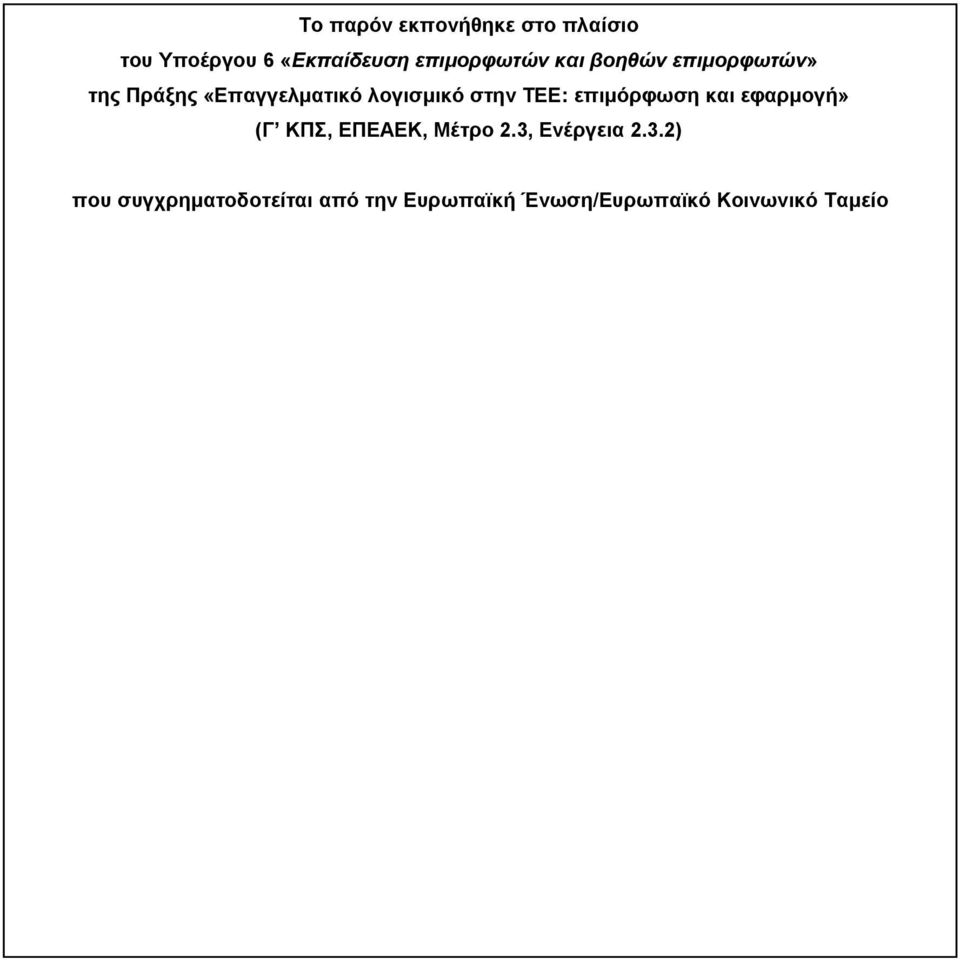 Το παρόν εκπονήθηκε στο πλαίσιο
του Υποέργου 6 «Εκπαίδευση επιμορφωτών και βοηθών επιμορφωτών»
της Πράξης «Επαγγελματικό λογισμικό στην ΤΕΕ: επιμόρφωση και εφαρμογή»
(Γ’ ΚΠΣ, ΕΠΕΑΕΚ, Μέτρο 2.3, Ενέργεια 2.3.2)

που συγχρηματοδοτείται από την Ευρωπαϊκή Ένωση/Ευρωπαϊκό Κοινωνικό Ταμείο